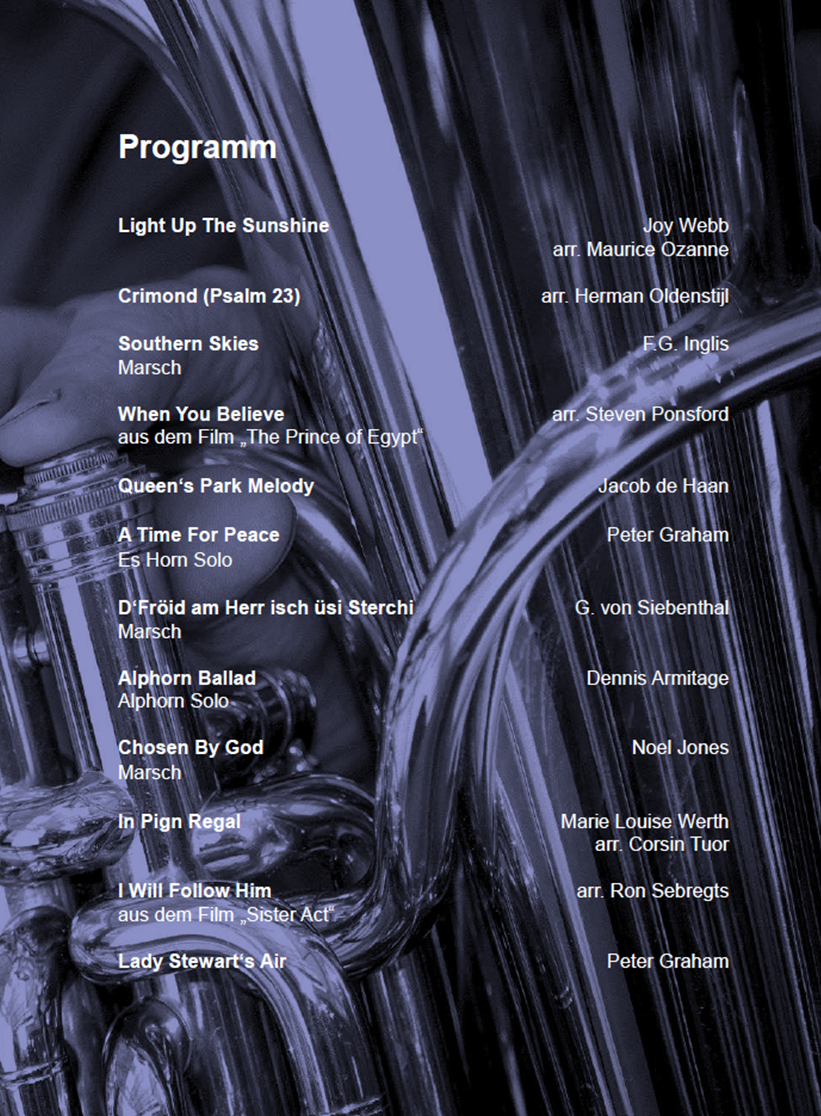 Programm

Light Up The Sunshine
Joy Webb
arr. Maurice Ozanne

Crimond (Psalm 23)
arr. Herman Oldenstijl

Southern Skies
Marsch
F.G. Inglis

When You Believe
aus dem Film „The Prince of Egypt“
arr. Steven Ponsford

Queen‘s Park Melody
Jacob de Haan

A Time For Peace
Es Horn Solo
Peter Graham

D‘Fröid am Herr isch üsi Sterchi
Marsch
G. von Siebenthal

Alphorn Ballad
Alphorn Solo
Dennis Armitage

Chosen By God
Marsch
Noel Jones

In Pign Regal
Marie Louise Werth
arr. Corsin Tuor

I Will Follow Him
aus dem Film „Sister Act“
arr. Ron Sebregts

Lady Stewart‘s Air
Peter Graham